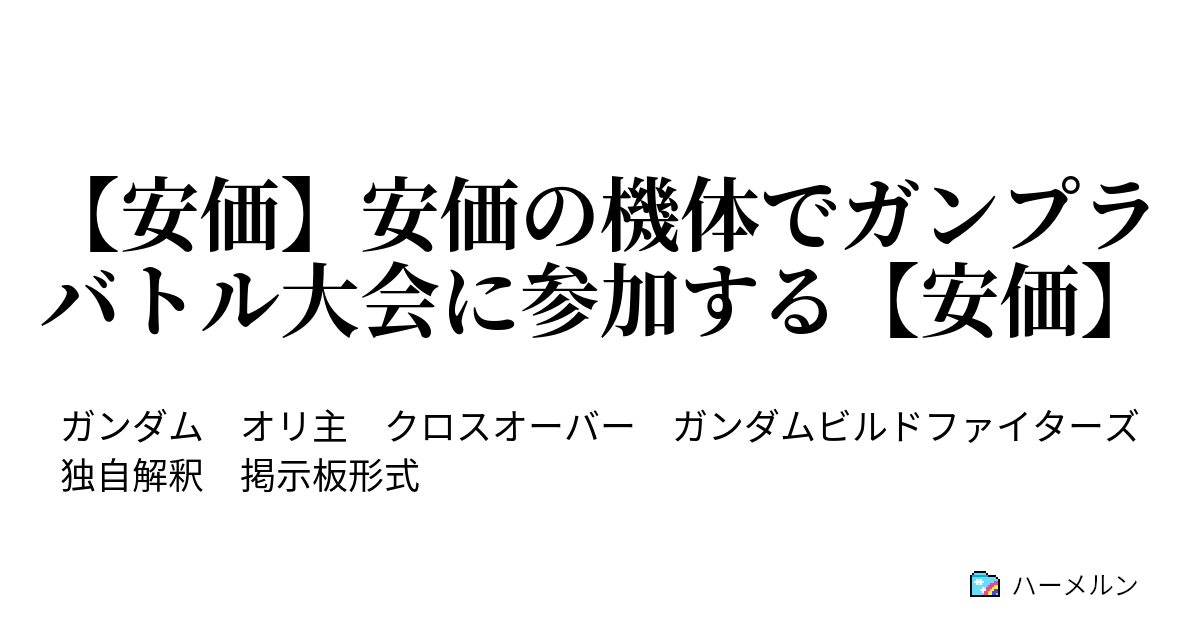 【安価】安価の機体でガンプラバトル大会に参加する【安価】

ガンダム　オリ主　クロスオーバー　ガンダムビルドファイターズ　独自解釈　掲示板形式

ハーメルン